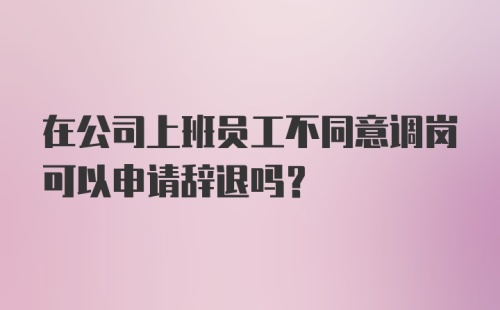 在公司上班员工不同意调岗可以申请辞退吗?